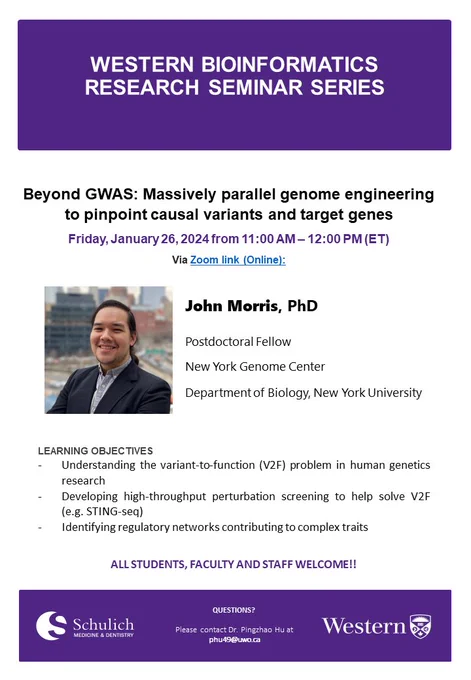 WESTERN BIOINFORMATICS
RESEARCH SEMINAR SERIES

Beyond GWAS: Massively parallel genome engineering to pinpoint causal variants and target genes

Friday, January 26, 2024 from 11:00 AM – 12:00 PM (ET)

Via Zoom link (Online):

John Morris, PhD

Postdoctoral Fellow

New York Genome Center

Department of Biology, New York University

LEARNING OBJECTIVES
- Understanding the variant-to-function (V2F) problem in human genetics research
- Developing high-throughput perturbation screening to help solve V2F (e.g. STING-seq)
- Identifying regulatory networks contributing to complex traits

ALL STUDENTS, FACULTY AND STAFF WELCOME!!

Schulich
MEDICINE & DENTISTRY

QUESTIONS?
Please contact Dr. Pingzhao Hu at
phu49@uwo.ca

Western